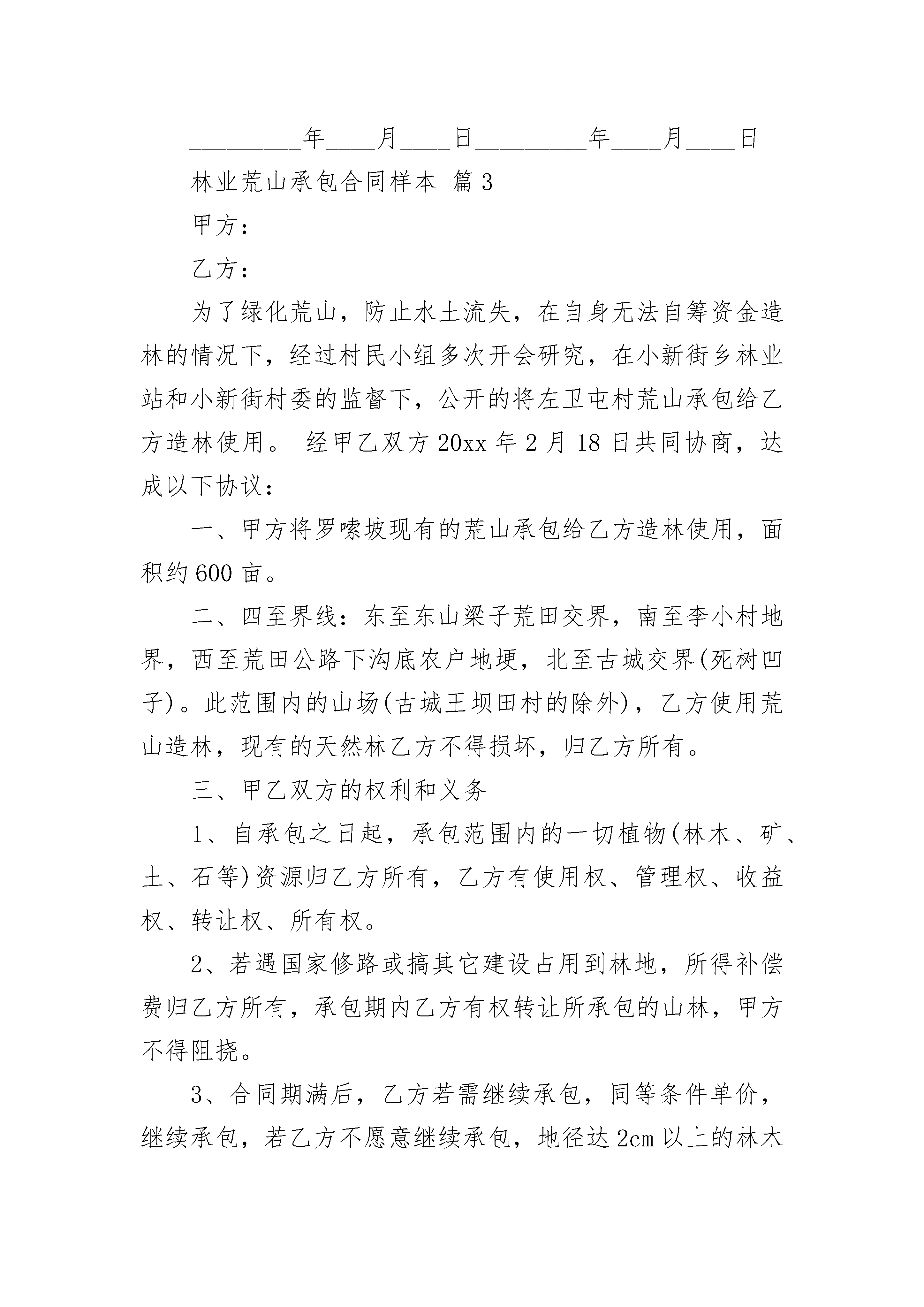 ________年____月____日________年____月____日

林业荒山承包合同样本 篇3

甲方：

乙方：

为了绿化荒山，防止水土流失，在自身无法自筹资金造林的情况下，经过村民小组多次开会研究，在小新街乡林业站和小新街村委的监督下，公开的将左卫屯村荒山承包给乙方造林使用。 经甲乙双方20xx年2月18日共同协商，达成以下协议：

一、甲方将罗嗦坡现有的荒山承包给乙方造林使用，面积约600亩。

二、四至界线：东至东山梁子荒田交界，南至李小村地界，西至荒田公路下沟底农户地埂，北至古城交界(死树凹子)。此范围内的山场(古城王坝田村的除外)，乙方使用荒山造林，现有的天然林乙方不得损坏，归乙方所有。

三、甲乙双方的权利和义务

1、自承包之日起，承包范围内的一切植物(林木、矿、土、石等)资源归乙方所有，乙方有使用权、管理权、收益权、转让权、所有权。

2、若遇国家修路或搞其它建设占用到林地，所得补偿费归乙方所有，承包期内乙方有权转让所承包的山林，甲方不得阻挠。

3、合同期满后，乙方若需继续承包，同等条件单价，继续承包，若乙方不愿意继续承包，地径达2cm以上的林木